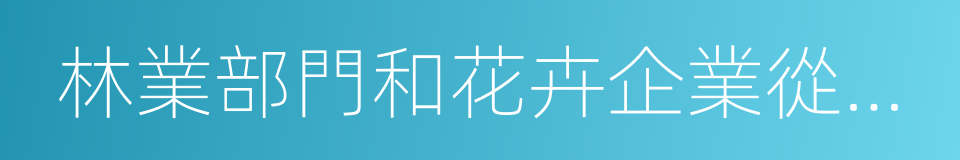 林業部門和花卉企業從...